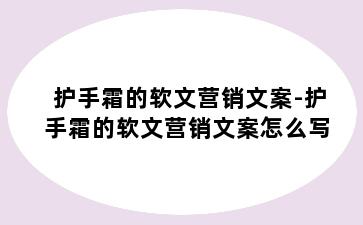 护手霜的软文营销文案-护手霜的软文营销文案怎么写